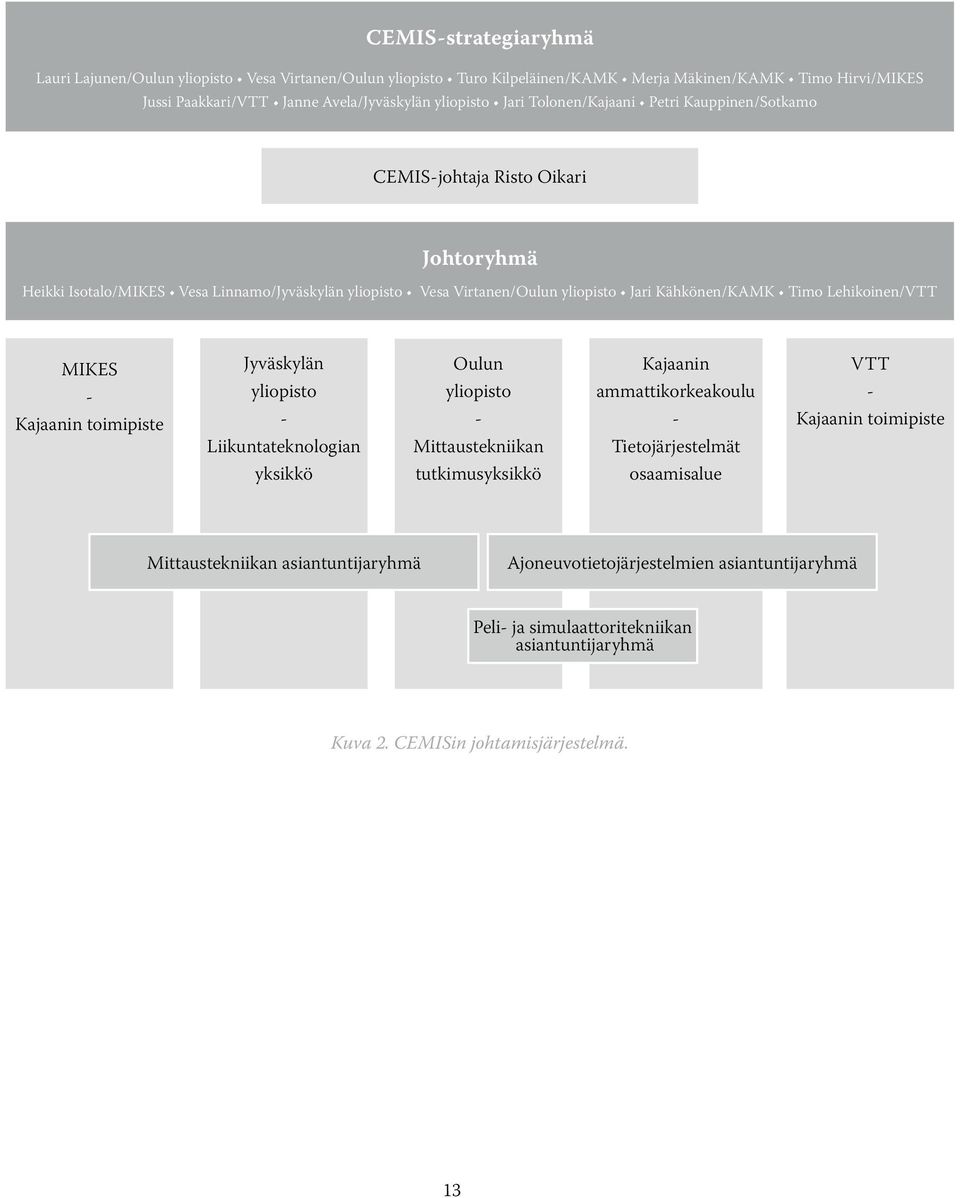 CEMIS-strategiaryhmä

Lauri Lajunen/Oulun yliopisto • Vesa Virtanen/Oulun yliopisto • Turo Kilpeläinen/KAMK • Merja Mäkinen/KAMK • Timo Hirvi/MIKES Jussi Paakkari/VTT • Janne Avela/Jyväskylän yliopisto • Jari Tolonen/Kajaani • Petri Kauppinen/Sotkamo

CEMIS-johtaja Risto Oikari

Johtoryhmä

Heikki Isotalo/MIKES • Vesa Linnamo/Jyväskylän yliopisto • Vesa Virtanen/Oulun yliopisto • Jari Kähkönen/KAMK • Timo Lehikoinen/VTT

MIKES - Kajaanin toimipiste

Jyväskylän yliopisto - Liikuntateknologian yksikkö

Oulun yliopisto - Mittaustekniikan tutkimusyksikkö

Kajaanin ammattikorkeakoulu - Tietojärjestelmät osaamisalue

VTT - Kajaanin toimipiste

Mittaustekniikan asiantuntijaryhmä

Ajoneuvotietojärjestelmien asiantuntijaryhmä

Peli- ja simulaattoritekniikan asiantuntijaryhmä

Kuva 2. CEMISin johtamisjärjestelmä.

13